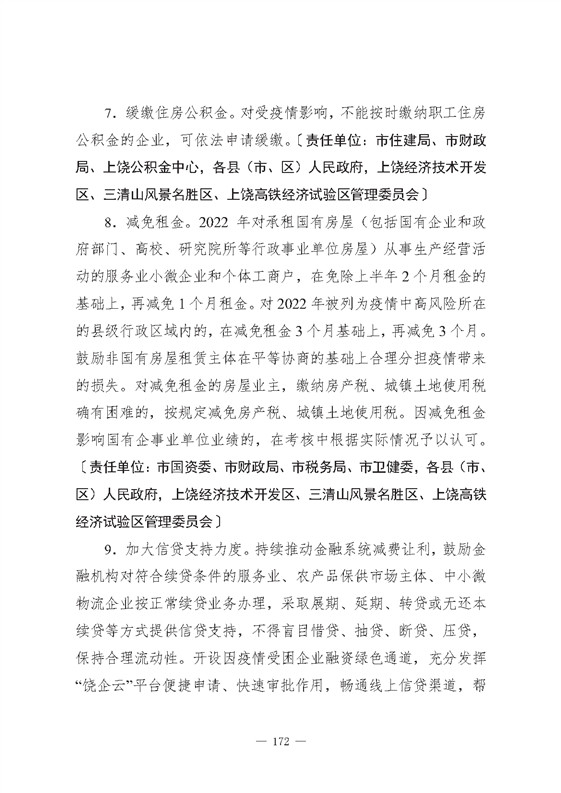 7．缓缴住房公积金。对受疫情影响，不能按时缴纳职工住房公积金的企业，可依法申请缓缴。〔责任单位：市住建局、市财政局、上饶公积金中心，各县（市、区）人民政府，上饶经济技术开发区、三清山风景名胜区、上饶高铁经济试验区管理委员会〕

8．减免租金。2022 年对承租国有房屋（包括国有企业和政府部门、高校、研究院所等行政事业单位房屋）从事生产经营活动的服务业小微企业和个体工商户，在免除上半年 2 个月租金的基础上，再减免 1 个月租金。对 2022 年被列为疫情中高风险所在的县级行政区域内的，在减免租金 3 个月基础上，再减免 3 个月。鼓励非国有房屋租赁主体在平等协商的基础上合理分担疫情带来的损失。对减免租金的房屋业主，缴纳房产税、城镇土地使用税确有困难的，按规定减免房产税、城镇土地使用税。因减免租金影响国有企事业单位业绩的，在考核中根据实际情况予以认可。〔责任单位：市国资委、市财政局、市税务局、市卫健委，各县（市、区）人民政府，上饶经济技术开发区、三清山风景名胜区、上饶高铁经济试验区管理委员会〕

9．加大信贷支持力度。持续推动金融系统减费让利，鼓励金融机构对符合续贷条件的服务业、农产品保供市场主体、中小微物流企业按正常续贷业务办理，采取展期、延期、转贷或无还本续贷等方式提供信贷支持，不得盲目惜贷、抽贷、断贷、压贷，保持合理流动性。开设因疫情受困企业融资绿色通道，充分发挥“饶企云”平台便捷申请、快速审批作用，畅通线上信贷渠道，帮

— 172 —